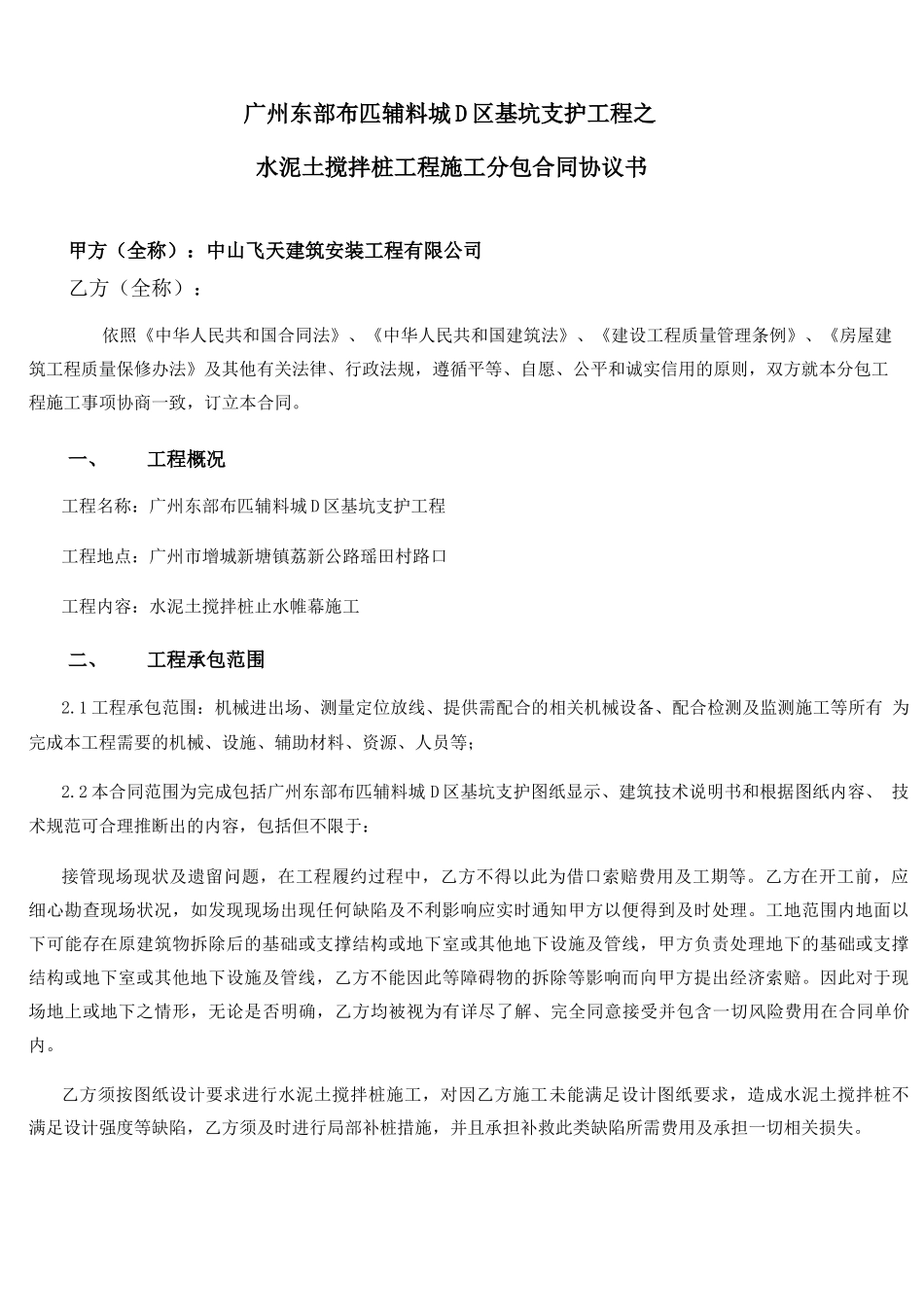 广州东部布匹辅料城D区基坑支护工程之

水泥土搅拌桩工程施工分包合同协议书

甲方（全称）：中山飞天建筑安装工程有限公司

乙方（全称）：

依照《中华人民共和国合同法》、《中华人民共和国建筑法》、《建设工程质量管理条例》、《房屋建筑工程质量保修办法》及其他有关法律、行政法规，遵循平等、自愿、公平和诚实信用的原则，双方就本分包工程施工事项协商一致，订立本合同。

一、　工程概况

工程名称：广州东部布匹辅料城D区基坑支护工程

工程地点：广州市增城新塘镇荔新公路瑶田村路口

工程内容：水泥土搅拌桩止水帷幕施工

二、　工程承包范围

2.1工程承包范围：机械进出场、测量定位放线、提供需配合的相关机械设备、配合检测及监测施工等所有 为完成本工程需要的机械、设施、辅助材料、资源、人员等；

2.2本合同范围为完成包括广州东部布匹辅料城D区基坑支护图纸显示、建筑技术说明书和根据图纸内容、 技术规范可合理推断出的内容，包括但不限于：

接管现场现状及遗留问题，在工程履约过程中，乙方不得以此为借口索赔费用及工期等。乙方在开工前，应细心勘查现场状况，如发现现场出现任何缺陷及不利影响应实时通知甲方以便得到及时处理。工地范围内地面以下可能存在原建筑物拆除后的基础或支撑结构或地下室或其他地下设施及管线，甲方负责处理地下的基础或支撑结构或地下室或其他地下设施及管线，乙方不能因此等障碍物的拆除等影响而向甲方提出经济索赔。因此对于现场地上或地下之情形，无论是否明确，乙方均被视为有详尽了解、完全同意接受并包含一切风险费用在合同单价内。

乙方须按图纸设计要求进行水泥土搅拌桩施工，对因乙方施工未能满足设计图纸要求，造成水泥土搅拌桩不满足设计强度等缺陷，乙方须及时进行局部补桩措施，并且承担补救此类缺陷所需费用及承担一切相关损失。